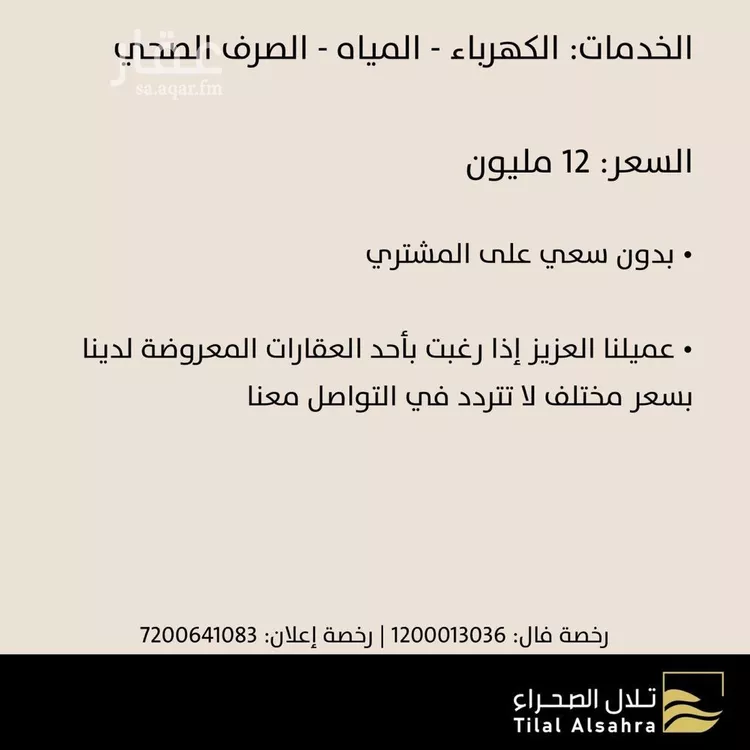 الخدمات: الكهرباء - المياه - الصرف الصحي

السعر: 12 مليون

• بدون سعي على المشتري

• عميلنا العزيز إذا رغبت بأحد العقارات المعروضة لدينا بسعر مختلف لا تتردد في التواصل معنا

رخصة فال: 1200013036 | رخصة إعلان: 7200641083

تلال الصحراء
Tilal Alsahra

عقار
sa.aqar.fm